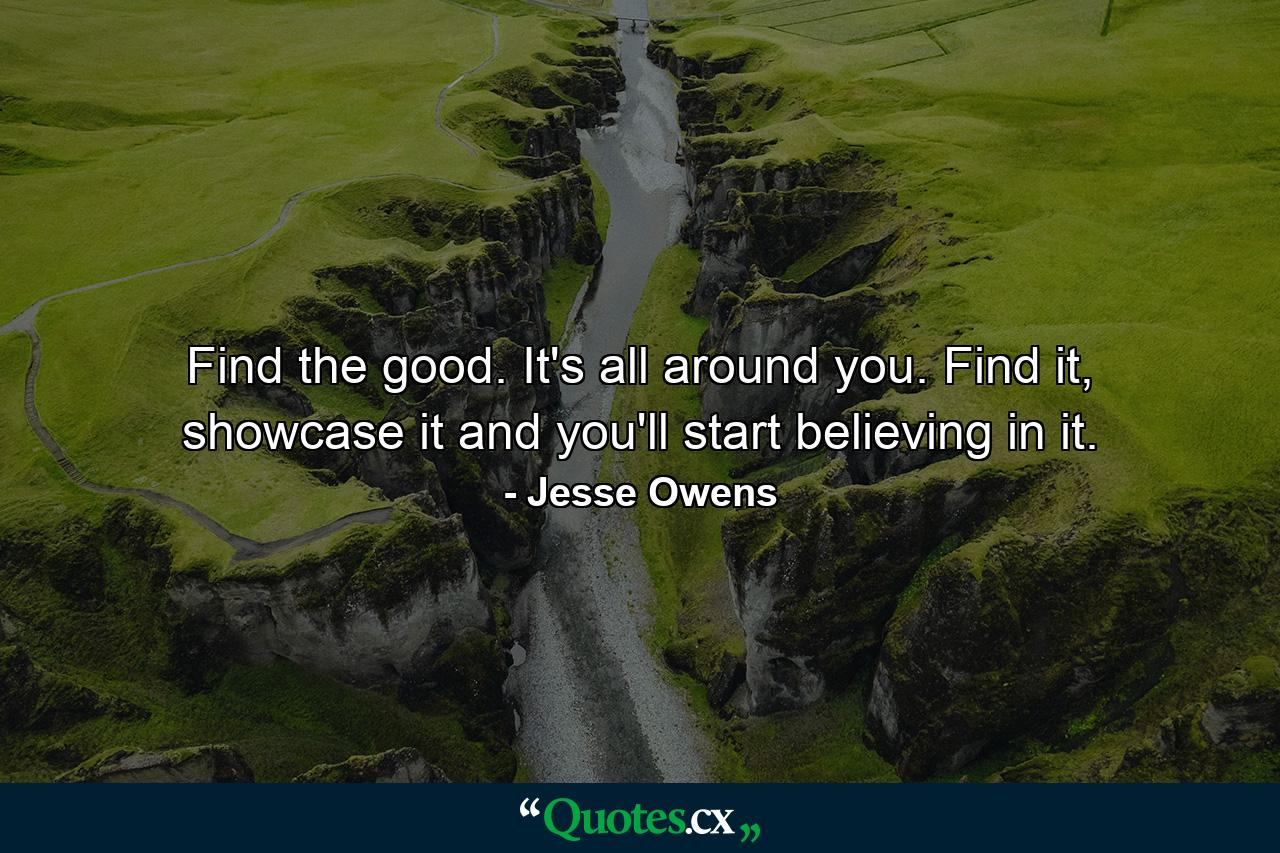 Find the good. It's all around you. Find it, showcase it and you'll start believing in it.
- Jesse Owens

“Quotes.cx„